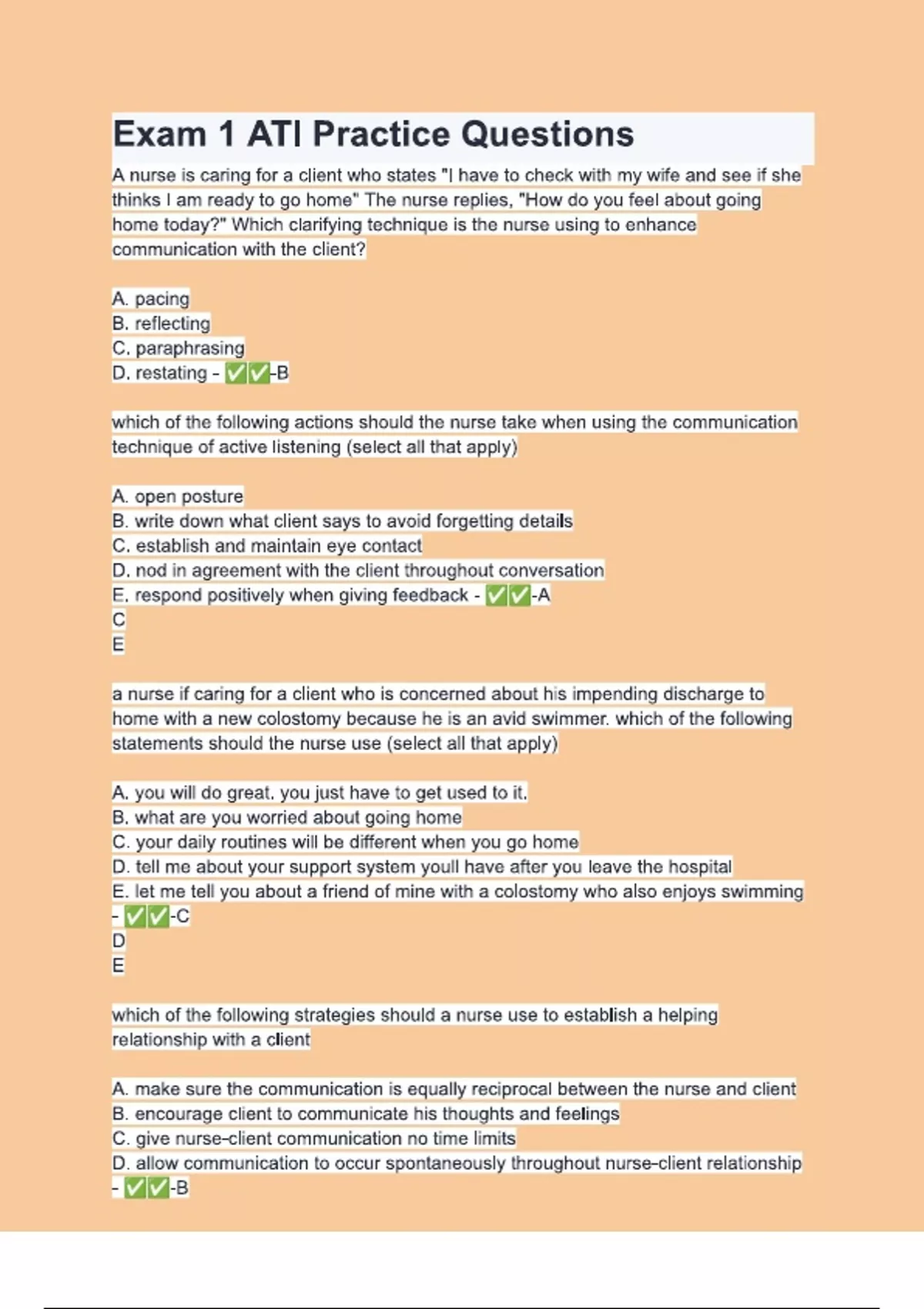 Exam 1 ATI Practice Questions

A nurse is caring for a client who states "I have to check with my wife and see if she thinks I am ready to go home" The nurse replies, "How do you feel about going home today?" Which clarifying technique is the nurse using to enhance communication with the client?

A. pacing
B. reflecting
C. paraphrasing
D. restating - ✅✅-B

which of the following actions should the nurse take when using the communication technique of active listening (select all that apply)

A. open posture
B. write down what client says to avoid forgetting details
C. establish and maintain eye contact
D. nod in agreement with the client throughout conversation
E. respond positively when giving feedback - ✅✅-A
C
E

a nurse if caring for a client who is concerned about his impending discharge to home with a new colostomy because he is an avid swimmer. which of the following statements should the nurse use (select all that apply)

A. you will do great. you just have to get used to it.
B. what are you worried about going home
C. your daily routines will be different when you go home
D. tell me about your support system youll have after you leave the hospital
E. let me tell you about a friend of mine with a colostomy who also enjoys swimming - ✅✅-C
D
E

which of the following strategies should a nurse use to establish a helping relationship with a client

A. make sure the communication is equally reciprocal between the nurse and client
B. encourage client to communicate his thoughts and feelings
C. give nurse-client communication no time limits
D. allow communication to occur spontaneously throughout nurse-client relationship - ✅✅-B